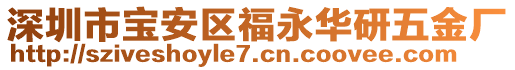 深圳市宝安区福永华研五金厂
http://sziveshoyle7.cn.coovee.com